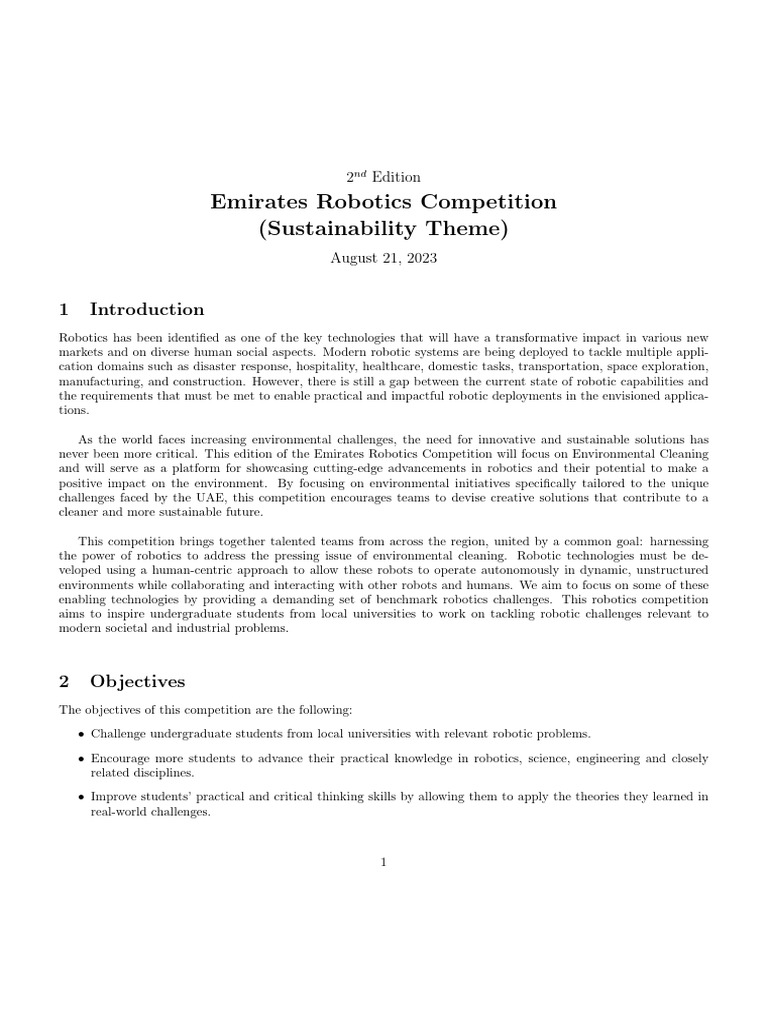 $2^{nd}$ Edition

Emirates Robotics Competition (Sustainability Theme)

August 21, 2023

1 Introduction

Robotics has been identified as one of the key technologies that will have a transformative impact in various new markets and on diverse human social aspects. Modern robotic systems are being deployed to tackle multiple application domains such as disaster response, hospitality, healthcare, domestic tasks, transportation, space exploration, manufacturing, and construction. However, there is still a gap between the current state of robotic capabilities and the requirements that must be met to enable practical and impactful robotic deployments in the envisioned applications.

As the world faces increasing environmental challenges, the need for innovative and sustainable solutions has never been more critical. This edition of the Emirates Robotics Competition will focus on Environmental Cleaning and will serve as a platform for showcasing cutting-edge advancements in robotics and their potential to make a positive impact on the environment. By focusing on environmental initiatives specifically tailored to the unique challenges faced by the UAE, this competition encourages teams to devise creative solutions that contribute to a cleaner and more sustainable future.

This competition brings together talented teams from across the region, united by a common goal: harnessing the power of robotics to address the pressing issue of environmental cleaning. Robotic technologies must be developed using a human-centric approach to allow these robots to operate autonomously in dynamic, unstructured environments while collaborating and interacting with other robots and humans. We aim to focus on some of these enabling technologies by providing a demanding set of benchmark robotics challenges. This robotics competition aims to inspire undergraduate students from local universities to work on tackling robotic challenges relevant to modern societal and industrial problems.

2 Objectives

The objectives of this competition are the following:

• Challenge undergraduate students from local universities with relevant robotic problems.

• Encourage more students to advance their practical knowledge in robotics, science, engineering and closely related disciplines.

• Improve students' practical and critical thinking skills by allowing them to apply the theories they learned in real-world challenges.

1